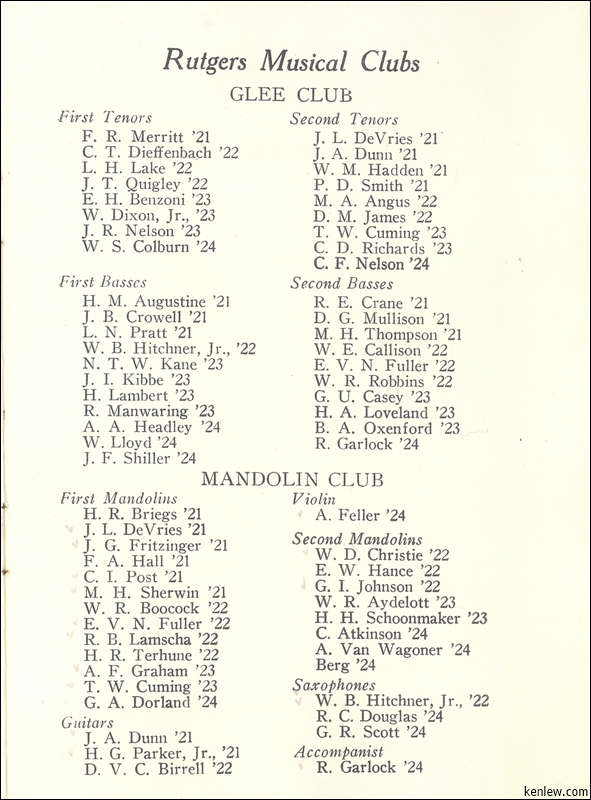 Rutgers Musical Clubs

GLEE CLUB

First Tenors
F. R. Merritt '21
C. T. Dieffenbach '22
L. H. Lake '22
J. T. Quigley '22
E. H. Benzoni '23
W. Dixon, Jr., '23
J. R. Nelson '23
W. S. Colburn '24

First Basses
H. M. Augustine '21
J. B. Crowell '21
L. N. Pratt '21
W. B. Hitchner, Jr., '22
N. T. W. Kane '23
J. I. Kibbe '23
H. Lambert '23
R. Manwaring '23
A. A. Headley '24
W. Lloyd '24
J. F. Shiller '24

Second Tenors
J. L. DeVries '21
J. A. Dunn '21
W. M. Hadden '21
P. D. Smith '21
M. A. Angus '22
D. M. James '22
T. W. Cuming '23
C. D. Richards '23
C. F. Nelson '24

Second Basses
R. E. Crane '21
D. G. Mullison '21
M. H. Thompson '21
W. E. Callison '22
E. V. N. Fuller '22
W. R. Robbins '22
G. U. Casey '23
H. A. Loveland '23
B. A. Oxenford '23
R. Garlock '24

MANDOLIN CLUB

First Mandolins
H. R. Briegs '21
J. L. DeVries '21
J. G. Fritzinger '21
F. A. Hall '21
C. I. Post '21
M. H. Sherwin '21
W. R. Boocock '22
E. V. N. Fuller '22
R. B. Lamscha '22
H. R. Terhune '22
A. F. Graham '23
T. W. Cuming '23
G. A. Dorland '24

Guitars
J. A. Dunn '21
H. G. Parker, Jr., '21
D. V. C. Birrell '22

Violin
A. Feller '24

Second Mandolins
W. D. Christie '22
E. W. Hance '22
G. I. Johnson '22
W. R. Aydelott '23
H. H. Schoonmaker '23
C. Atkinson '24
A. Van Wagoner '24
Berg '24

Saxophones
W. B. Hitchner, Jr., '22
R. C. Douglas '24
G. R. Scott '24

Accompanist
R. Garlock '24

kenlew.com